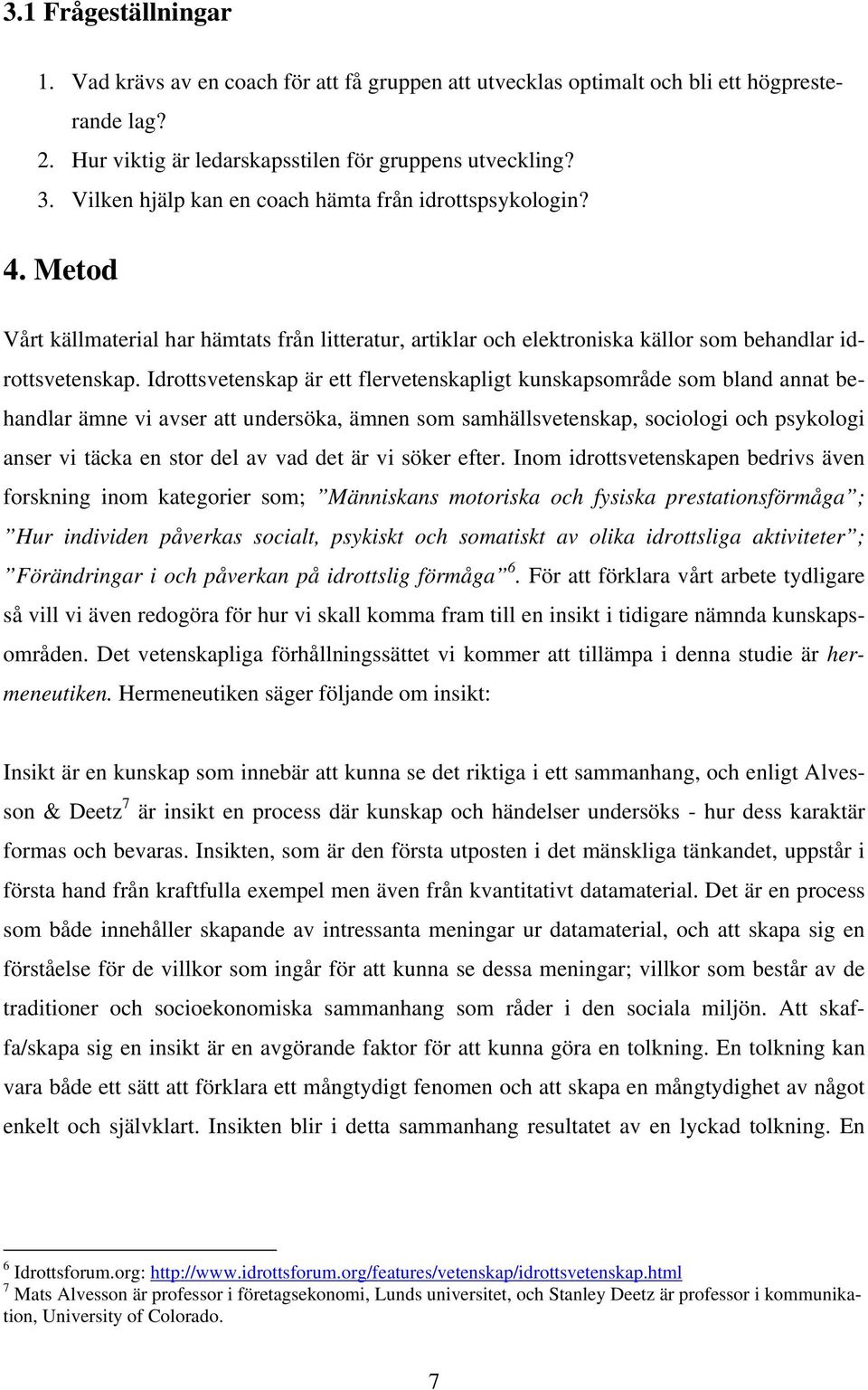 3.1 Frågeställningar

1. Vad krävs av en coach för att få gruppen att utvecklas optimalt och bli ett högpresterande lag?
2. Hur viktig är ledarskapsstilen för gruppens utveckling?
3. Vilken hjälp kan en coach hämta från idrottspsykologin?

4. Metod

Vårt källmaterial har hämtats från litteratur, artiklar och elektroniska källor som behandlar idrottsvetenskap. Idrottsvetenskap är ett flervetenskapligt kunskapsområde som bland annat behandlar ämne vi avser att undersöka, ämnen som samhällsvetenskap, sociologi och psykologi anser vi täcka en stor del av vad det är vi söker efter. Inom idrottsvetenskapen bedrivs även forskning inom kategorier som; ”Människans motoriska och fysiska prestationsförmåga”; ”Hur individen påverkas socialt, psykiskt och somatiskt av olika idrottsliga aktiviteter”; ”Förändringar i och påverkan på idrottslig förmåga”$^6$. För att förklara vårt arbete tydligare så vill vi även redogöra för hur vi skall komma fram till en insikt i tidigare nämnda kunskapsområden. Det vetenskapliga förhållningssättet vi kommer att tillämpa i denna studie är hermeneutiken. Hermeneutiken säger följande om insikt:

Insikt är en kunskap som innebär att kunna se det riktiga i ett sammanhang, och enligt Alvesson & Deetz$^7$ är insikt en process där kunskap och händelser undersöks - hur dess karaktär formas och bevaras. Insikten, som är den första utposten i det mänskliga tänkandet, uppstår i första hand från kraftfulla exempel men även från kvantitativt datamaterial. Det är en process som både innehåller skapande av intressanta meningar ur datamaterial, och att skapa sig en förståelse för de villkor som ingår för att kunna se dessa meningar; villkor som består av de traditioner och socioekonomiska sammanhang som råder i den sociala miljön. Att skaffa/skapa sig en insikt är en avgörande faktor för att kunna göra en tolkning. En tolkning kan vara både ett sätt att förklara ett mångtydigt fenomen och att skapa en mångtydighet av något enkelt och självklart. Insikten blir i detta sammanhang resultatet av en lyckad tolkning. En

$^6$ Idrottsforum.org: http://www.idrottsforum.org/features/vetenskap/idrottsvetenskap.html
$^7$ Mats Alvesson är professor i företagsekonomi, Lunds universitet, och Stanley Deetz är professor i kommunikation, University of Colorado.

7